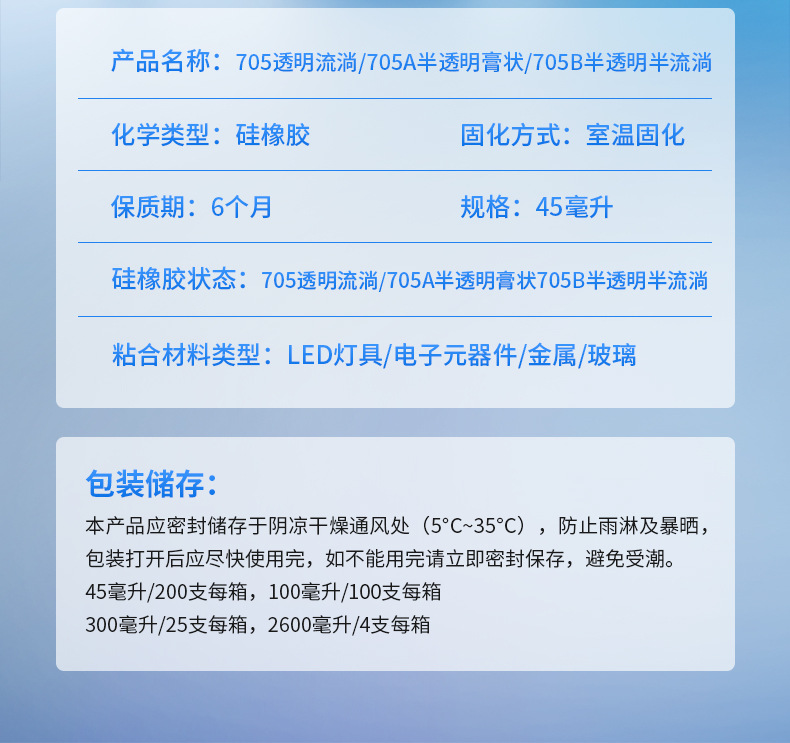 产品名称：705透明流淌/705A半透明膏状/705B半透明半流淌

化学类型：硅橡胶 固化方式：室温固化

保质期：6个月 规格：45毫升

硅橡胶状态：705透明流淌/705A半透明膏状705B半透明半流淌

粘合材料类型：LED灯具/电子元器件/金属/玻璃

包装储存：

本产品应密封储存于阴凉干燥通风处（5°C~35°C），防止雨淋及暴晒，包装打开后应尽快使用完，如不能用完请立即密封保存，避免受潮。
45毫升/200支每箱，100毫升/100支每箱
300毫升/25支每箱，2600毫升/4支每箱